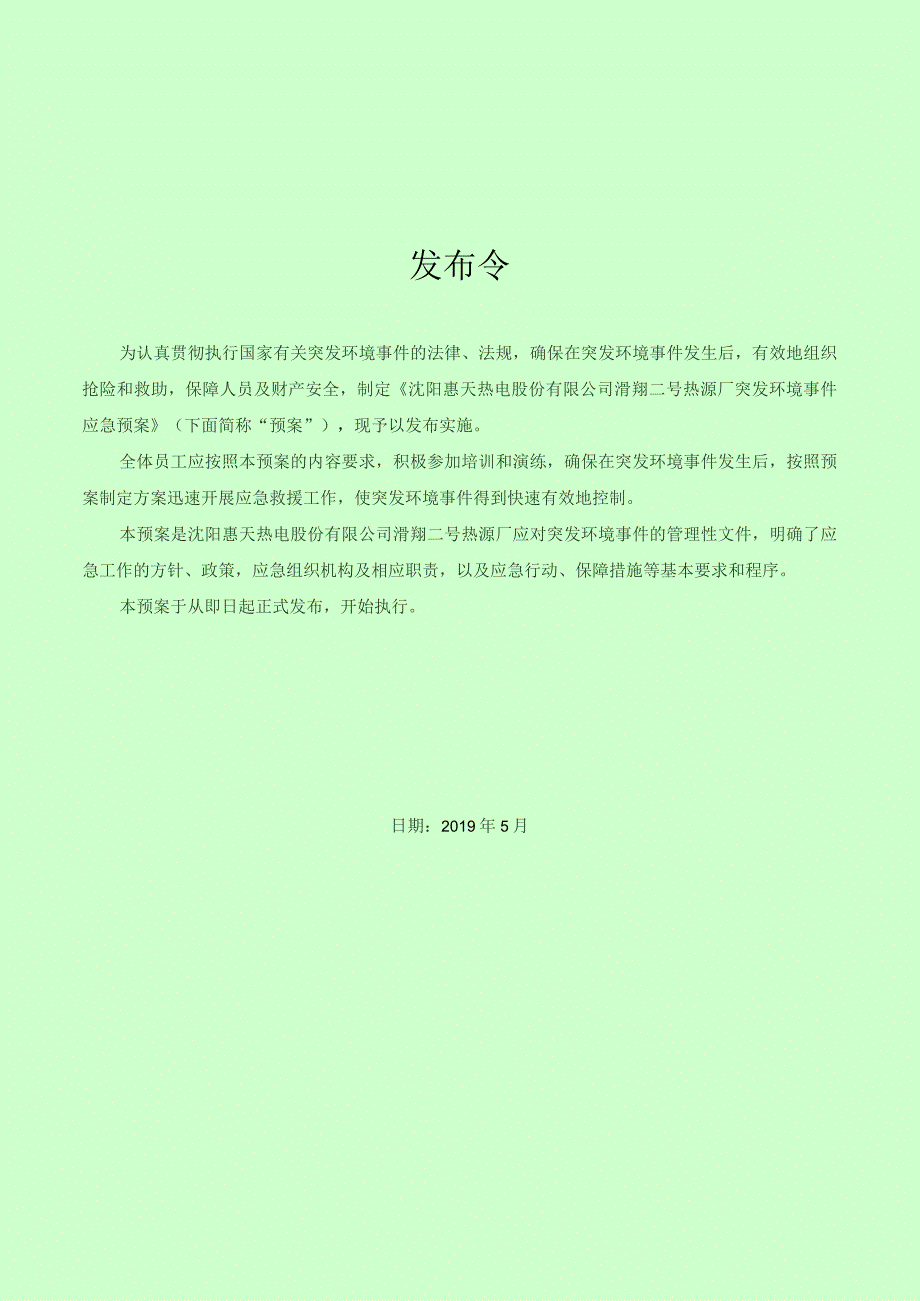 发布令

为认真贯彻执行国家有关突发环境事件的法律、法规，确保在突发环境事件发生后，有效地组织抢险和救助，保障人员及财产安全，制定《沈阳惠天热电股份有限公司滑翔二号热源厂突发环境事件应急预案》（下面简称“预案”），现予以发布实施。

全体员工应按照本预案的内容要求，积极参加培训和演练，确保在突发环境事件发生后，按照预案制定方案迅速开展应急救援工作，使突发环境事件得到快速有效地控制。

本预案是沈阳惠天热电股份有限公司滑翔二号热源厂应对突发环境事件的管理性文件，明确了应急工作的方针、政策，应急组织机构及相应职责，以及应急行动、保障措施等基本要求和程序。

本预案于从即日起正式发布，开始执行。

日期：2019年5月